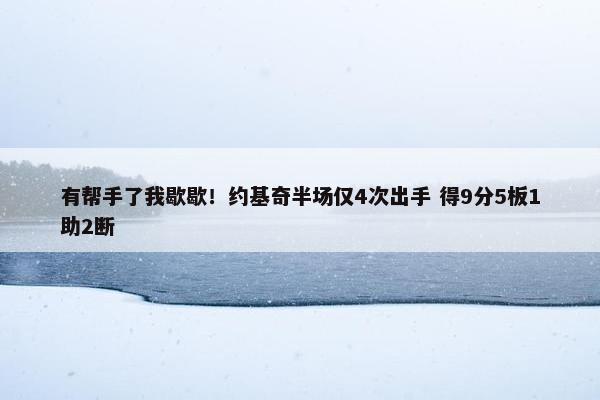 有帮手了我歇歇！约基奇半场仅4次出手 得9分5板1助2断